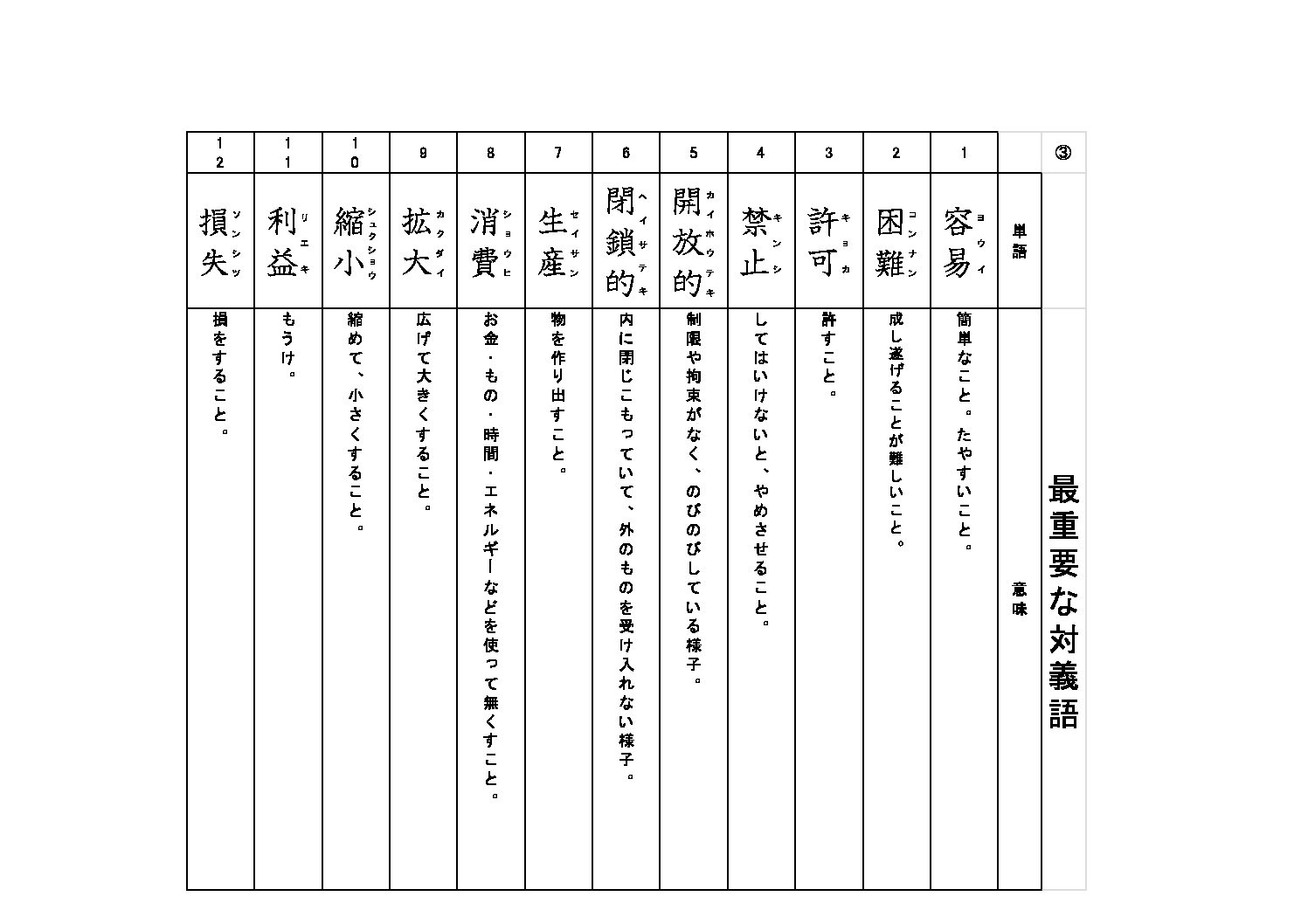 ③ 最重要な対義語

| | 単語 | 意味 |
|---|---|---|
| 1 | 容易（ヨウイ） | 簡単なこと。たやすいこと。 |
| 2 | 困難（コンナン） | 成し遂げることが難しいこと。 |
| 3 | 許可（キョカ） | 許すこと。 |
| 4 | 禁止（キンシ） | してはいけないと、やめさせること。 |
| 5 | 開放的（カイホウテキ） | 制限や拘束がなく、のびのびしている様子。 |
| 6 | 閉鎖的（ヘイサテキ） | 内に閉じこもっていて、外のものを受け入れない様子。 |
| 7 | 生産（セイサン） | 物を作り出すこと。 |
| 8 | 消費（ショウヒ） | お金・もの・時間・エネルギーなどを使って無くすこと。 |
| 9 | 拡大（カクダイ） | 広げて大きくすること。 |
| 10 | 縮小（シュクショウ） | 縮めて、小さくすること。 |
| 11 | 利益（リエキ） | もうけ。 |
| 12 | 損失（ソンシツ） | 損をすること。 |